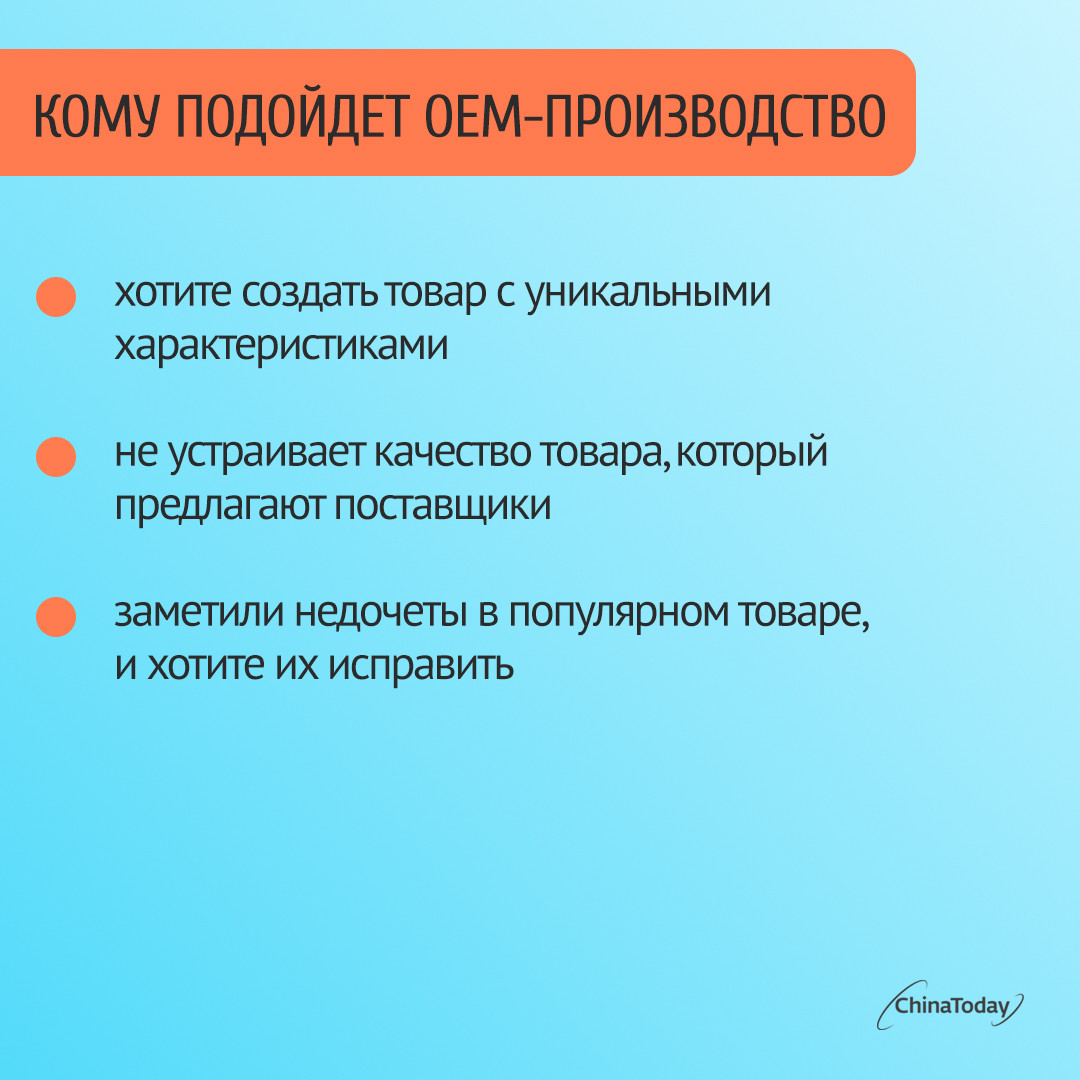 КОМУ ПОДОЙДЕТ OEM-ПРОИЗВОДСТВО

• хотите создать товар с уникальными характеристиками

• не устраивает качество товара, который предлагают поставщики

• заметили недочеты в популярном товаре, и хотите их исправить

ChinaToday